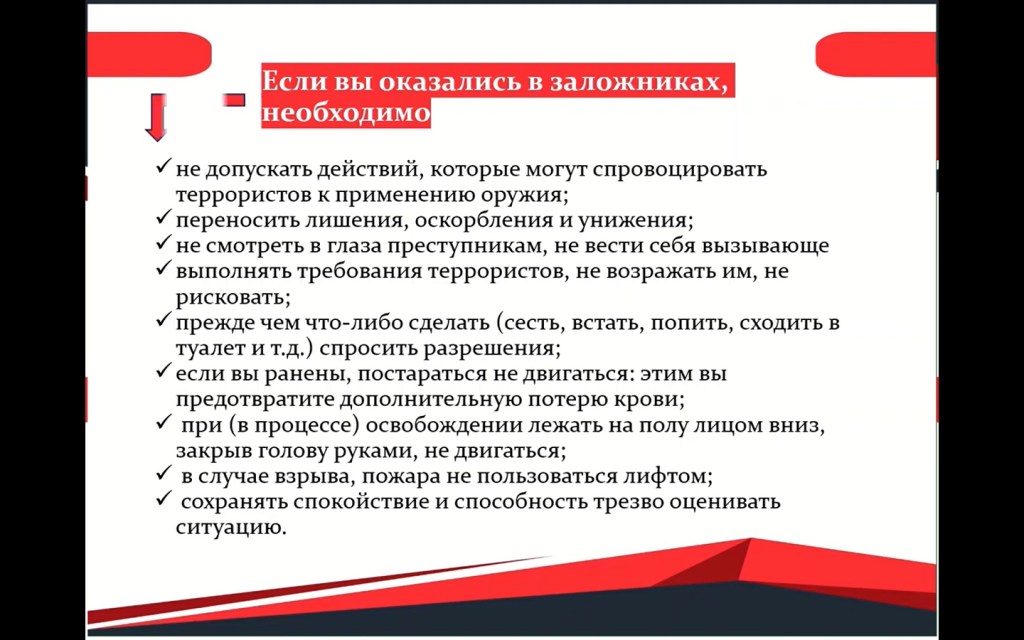 Если вы оказались в заложниках, необходимо

✓ не допускать действий, которые могут спровоцировать террористов к применению оружия;
✓ переносить лишения, оскорбления и унижения;
✓ не смотреть в глаза преступникам, не вести себя вызывающе
✓ выполнять требования террористов, не возражать им, не рисковать;
✓ прежде чем что-либо сделать (сесть, встать, попить, сходить в туалет и т.д.) спросить разрешения;
✓ если вы ранены, постараться не двигаться: этим вы предотвратите дополнительную потерю крови;
✓ при (в процессе) освобождении лежать на полу лицом вниз, закрыв голову руками, не двигаться;
✓ в случае взрыва, пожара не пользоваться лифтом;
✓ сохранять спокойствие и способность трезво оценивать ситуацию.